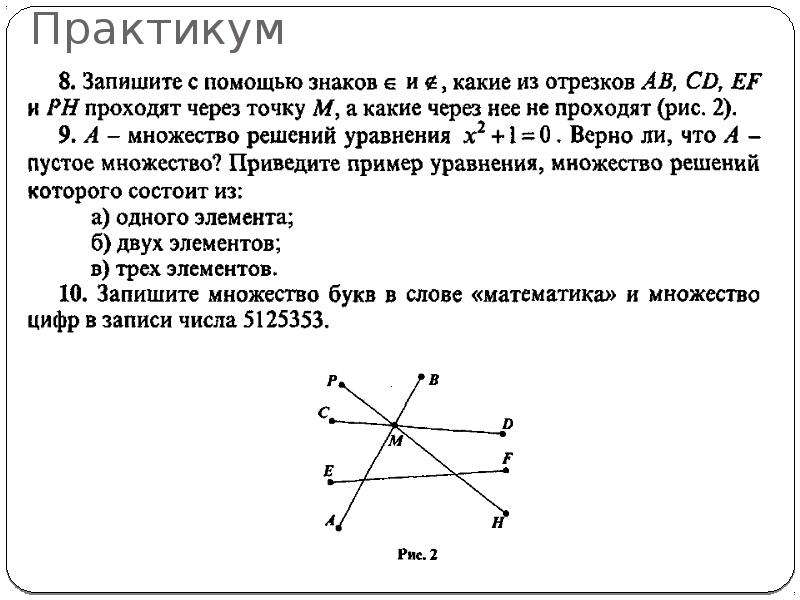 Практикум

8. Запишите с помощью знаков $\in$ и $\notin$, какие из отрезков AB, CD, EF и PH проходят через точку M, а какие через нее не проходят (рис. 2).

9. A – множество решений уравнения $x^2+1=0$. Верно ли, что A – пустое множество? Приведите пример уравнения, множество решений которого состоит из:

а) одного элемента;
б) двух элементов;
в) трех элементов.

10. Запишите множество букв в слове «математика» и множество цифр в записи числа 5125353.

P
B
C
D
M
E
F
A
H

Рис. 2